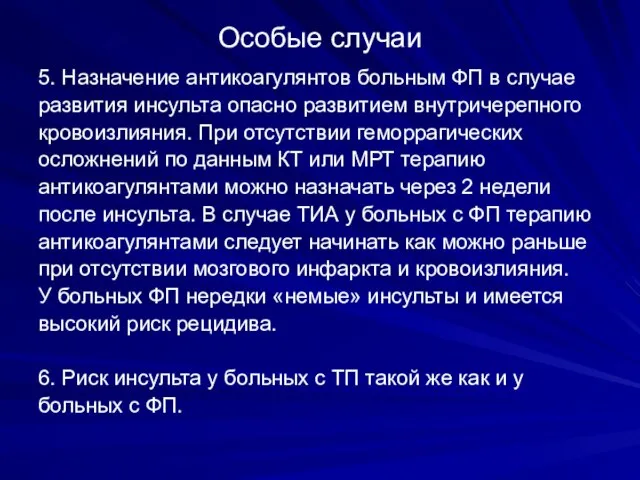 Особые случаи

5. Назначение антикоагулянтов больным ФП в случае развития инсульта опасно развитием внутричерепного кровоизлияния. При отсутствии геморрагических осложнений по данным КТ или МРТ терапию антикоагулянтами можно назначать через 2 недели после инсульта. В случае ТИА у больных с ФП терапию антикоагулянтами следует начинать как можно раньше при отсутствии мозгового инфаркта и кровоизлияния. У больных ФП нередки «немые» инсульты и имеется высокий риск рецидива.

6. Риск инсульта у больных с ТП такой же как и у больных с ФП.